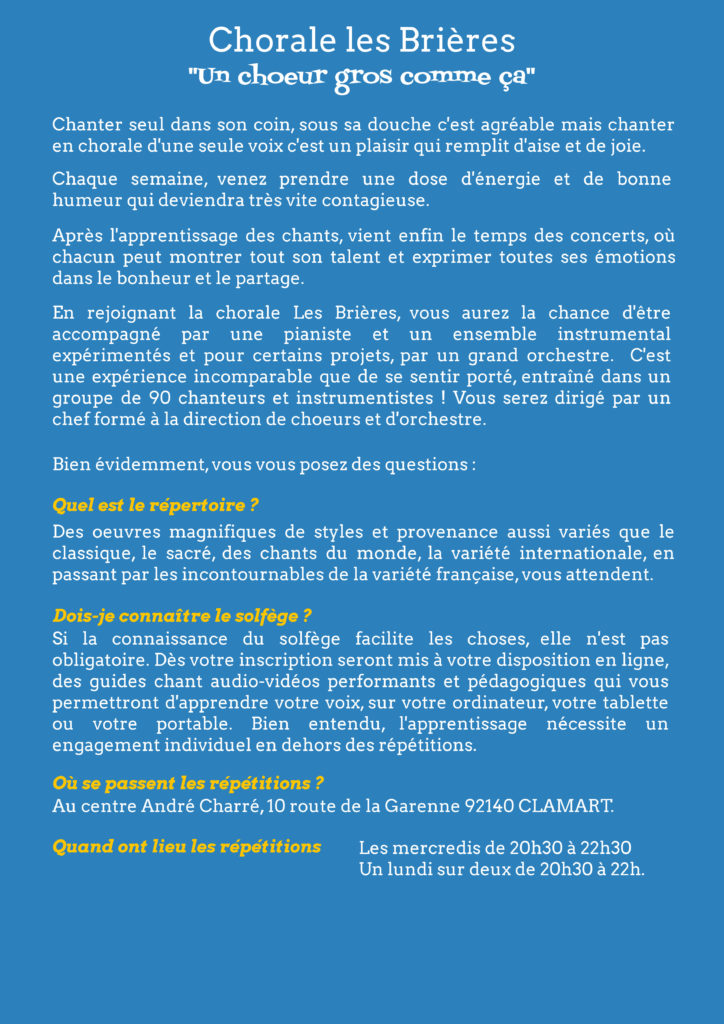 Chorale les Brières
"Un choeur gros comme ça"

Chanter seul dans son coin, sous sa douche c'est agréable mais chanter en chorale d'une seule voix c'est un plaisir qui remplit d'aise et de joie.

Chaque semaine, venez prendre une dose d'énergie et de bonne humeur qui deviendra très vite contagieuse.

Après l'apprentissage des chants, vient enfin le temps des concerts, où chacun peut montrer tout son talent et exprimer toutes ses émotions dans le bonheur et le partage.

En rejoignant la chorale Les Brières, vous aurez la chance d'être accompagné par une pianiste et un ensemble instrumental expérimentés et pour certains projets, par un grand orchestre. C'est une expérience incomparable que de se sentir porté, entraîné dans un groupe de 90 chanteurs et instrumentistes ! Vous serez dirigé par un chef formé à la direction de choeurs et d'orchestre.

Bien évidemment, vous vous posez des questions :

Quel est le répertoire ?
Des oeuvres magnifiques de styles et provenance aussi variés que le classique, le sacré, des chants du monde, la variété internationale, en passant par les incontournables de la variété française, vous attendent.

Dois-je connaître le solfège ?
Si la connaissance du solfège facilite les choses, elle n'est pas obligatoire. Dès votre inscription seront mis à votre disposition en ligne, des guides chant audio-vidéos performants et pédagogiques qui vous permettront d'apprendre votre voix, sur votre ordinateur, votre tablette ou votre portable. Bien entendu, l'apprentissage nécessite un engagement individuel en dehors des répétitions.

Où se passent les répétitions ?
Au centre André Charré, 10 route de la Garenne 92140 CLAMART.

Quand ont lieu les répétitions

Les mercredis de 20h30 à 22h30
Un lundi sur deux de 20h30 à 22h.